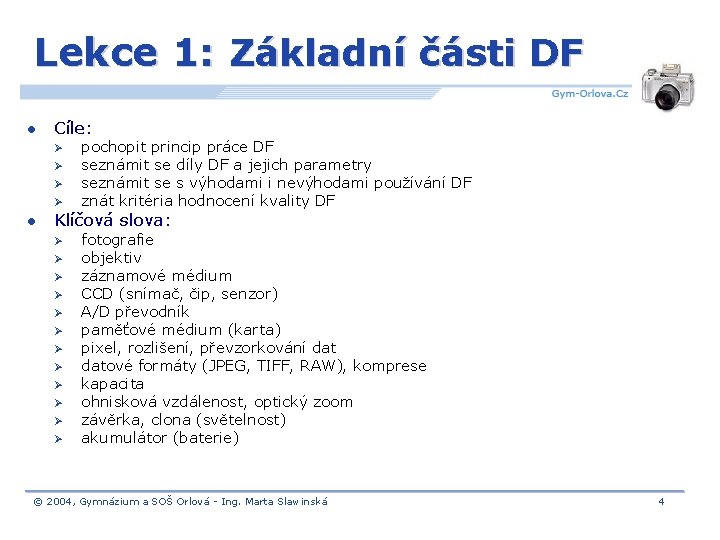 Lekce 1: Základní části DF

Gym-Orlova.Cz

- Cíle:
  - pochopit princip práce DF
  - seznámit se díly DF a jejich parametry
  - seznámit se s výhodami i nevýhodami používání DF
  - znát kritéria hodnocení kvality DF
- Klíčová slova:
  - fotografie
  - objektiv
  - záznamové médium
  - CCD (snímač, čip, senzor)
  - A/D převodník
  - paměťové médium (karta)
  - pixel, rozlišení, převzorkování dat
  - datové formáty (JPEG, TIFF, RAW), komprese
  - kapacita
  - ohnisková vzdálenost, optický zoom
  - závěrka, clona (světelnost)
  - akumulátor (baterie)

© 2004, Gymnázium a SOŠ Orlová - Ing. Marta Slawinská

4